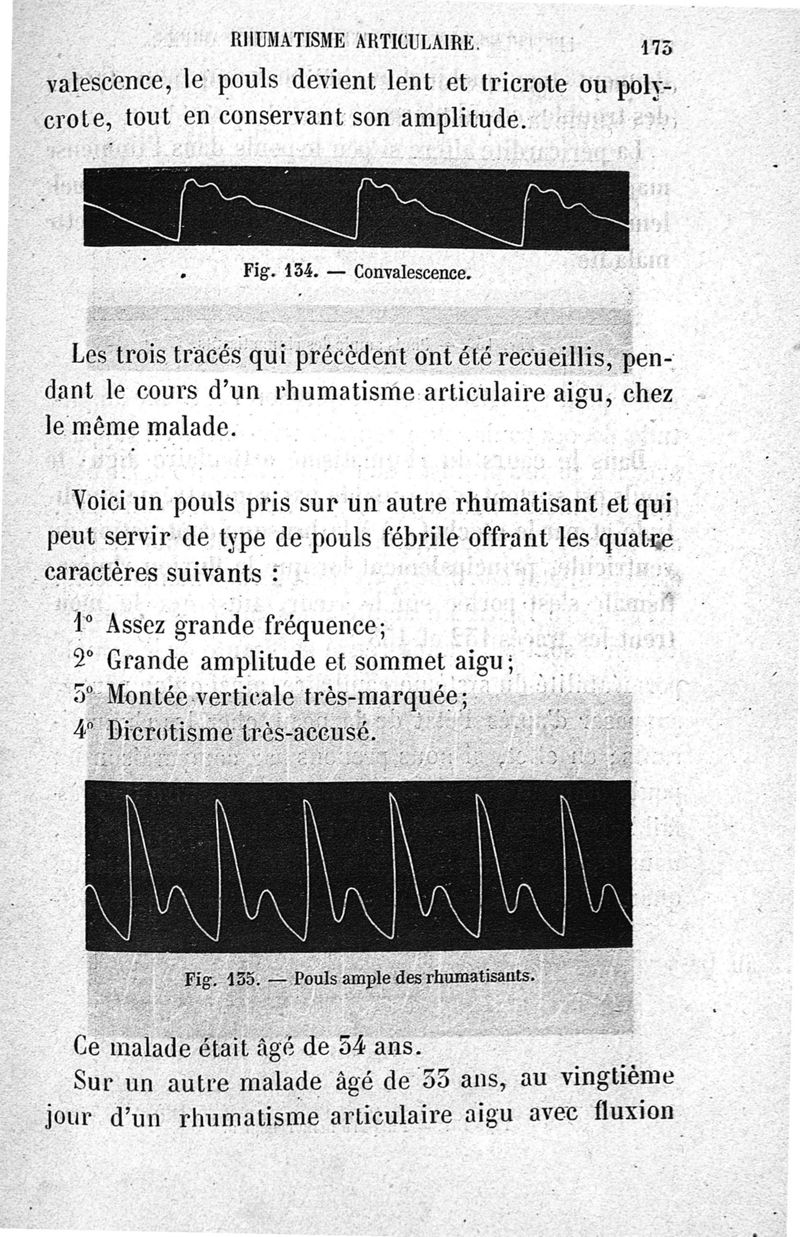 RHUMATISME ARTICULAIRE. 173

valescence, le pouls devient lent et tricrote ou polycrote, tout en conservant son amplitude.

Fig. 134. — Convalescence.

Les trois tracés qui précèdent ont été recueillis, pendant le cours d'un rhumatisme articulaire aigu, chez le même malade.

Voici un pouls pris sur un autre rhumatisant et qui peut servir de type de pouls fébrile offrant les quatre caractères suivants :

1° Assez grande fréquence;
2° Grande amplitude et sommet aigu;
3° Montée verticale très-marquée;
4° Dicrotisme très-accusé.

Fig. 135. — Pouls ample des rhumatisants.

Ce malade était âgé de 34 ans.

Sur un autre malade âgé de 33 ans, au vingtième jour d'un rhumatisme articulaire aigu avec fluxion